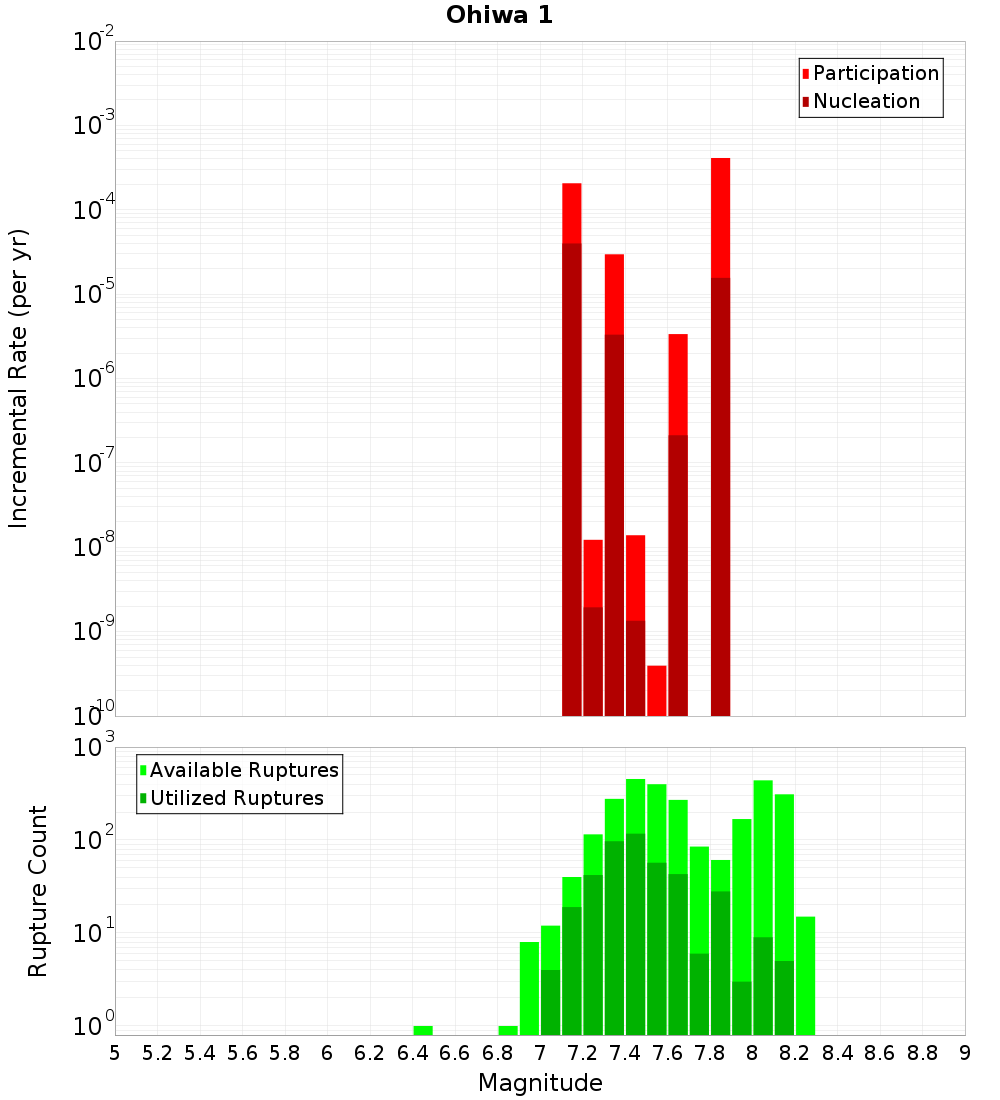 Ohiwa 1

Participation
Nucleation

Incremental Rate (per yr)

$10^{-2}$
$10^{-3}$
$10^{-4}$
$10^{-5}$
$10^{-6}$
$10^{-7}$
$10^{-8}$
$10^{-9}$
$10^{-10}$

Available Ruptures
Utilized Ruptures

Rupture Count

$10^{3}$
$10^{2}$
$10^{1}$
$10^{0}$

5 5.2 5.4 5.6 5.8 6 6.2 6.4 6.6 6.8 7 7.2 7.4 7.6 7.8 8 8.2 8.4 8.6 8.8 9

Magnitude